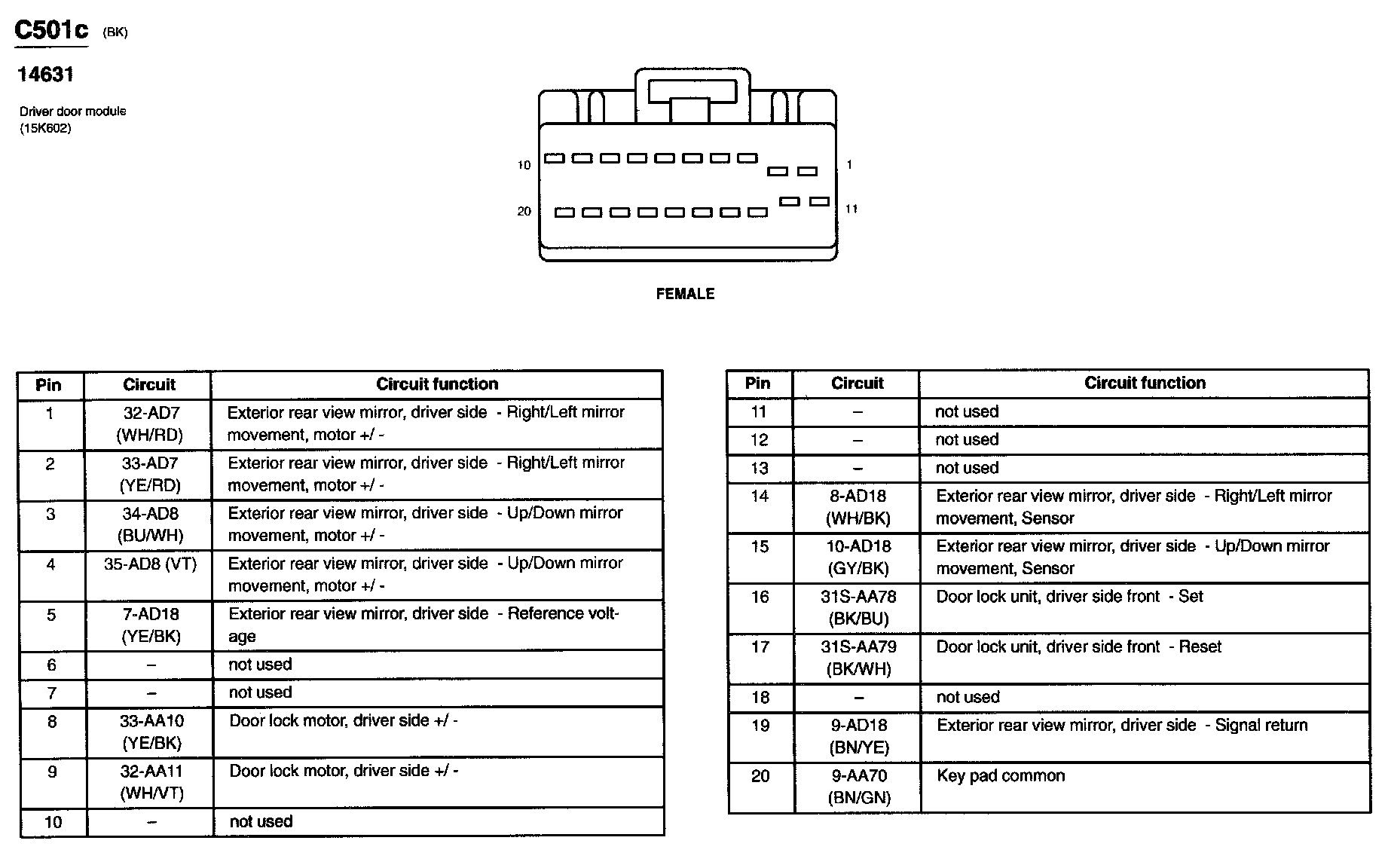 C501c (BK)

14631

Driver door module (15K602)

10 1

20 11

FEMALE

| Pin | Circuit | Circuit function |
|---|---|---|
| 1 | 32-AD7 (WH/RD) | Exterior rear view mirror, driver side - Right/Left mirror movement, motor +/ - |
| 2 | 33-AD7 (YE/RD) | Exterior rear view mirror, driver side - Right/Left mirror movement, motor +/ - |
| 3 | 34-AD8 (BU/WH) | Exterior rear view mirror, driver side - Up/Down mirror movement, motor +/ - |
| 4 | 35-AD8 (VT) | Exterior rear view mirror, driver side - Up/Down mirror movement, motor +/ - |
| 5 | 7-AD18 (YE/BK) | Exterior rear view mirror, driver side - Reference voltage |
| 6 | – | not used |
| 7 | – | not used |
| 8 | 33-AA10 (YE/BK) | Door lock motor, driver side +/ - |
| 9 | 32-AA11 (WH/VT) | Door lock motor, driver side +/ - |
| 10 | – | not used |

| Pin | Circuit | Circuit function |
|---|---|---|
| 11 | – | not used |
| 12 | – | not used |
| 13 | – | not used |
| 14 | 8-AD18 (WH/BK) | Exterior rear view mirror, driver side - Right/Left mirror movement, Sensor |
| 15 | 10-AD18 (GY/BK) | Exterior rear view mirror, driver side - Up/Down mirror movement, Sensor |
| 16 | 31S-AA78 (BK/BU) | Door lock unit, driver side front - Set |
| 17 | 31S-AA79 (BK/WH) | Door lock unit, driver side front - Reset |
| 18 | – | not used |
| 19 | 9-AD18 (BN/YE) | Exterior rear view mirror, driver side - Signal return |
| 20 | 9-AA70 (BN/GN) | Key pad common |